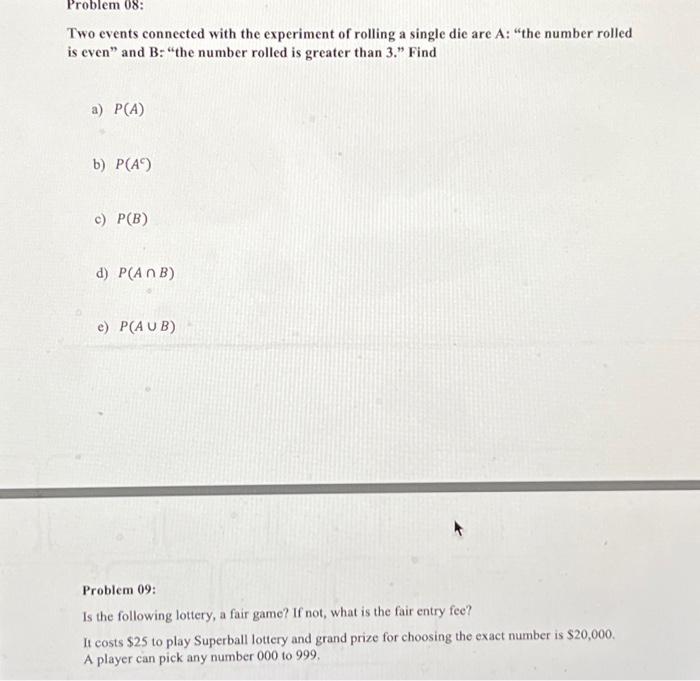 Problem 08:

Two events connected with the experiment of rolling a single die are A: "the number rolled is even" and B: "the number rolled is greater than 3." Find

a) $P(A)$

b) $P(A^c)$

c) $P(B)$

d) $P(A \cap B)$

e) $P(A \cup B)$

Problem 09:

Is the following lottery, a fair game? If not, what is the fair entry fee?

It costs \$25 to play Superball lottery and grand prize for choosing the exact number is \$20,000. A player can pick any number 000 to 999.